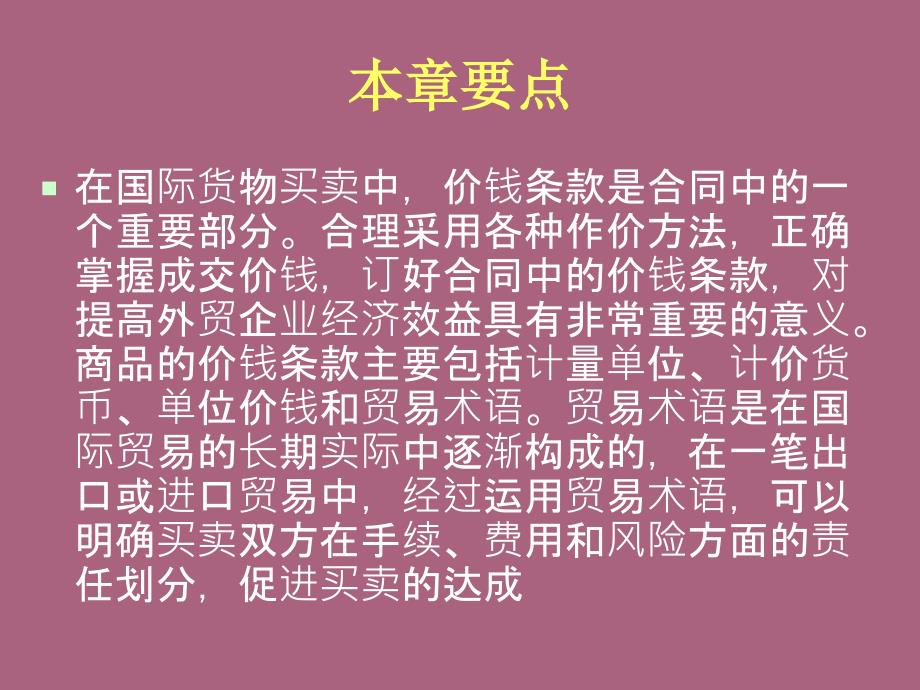 本章要点

在国际货物买卖中，价钱条款是合同中的一个重要部分。合理采用各种作价方法，正确掌握成交价钱，订好合同中的价钱条款，对提高外贸企业经济效益具有非常重要的意义。商品的价钱条款主要包括计量单位、计价货币、单位价钱和贸易术语。贸易术语是在国际贸易的长期实际中逐渐构成的，在一笔出口或进口贸易中，经过运用贸易术语，可以明确买卖双方在手续、费用和风险方面的责任划分，促进买卖的达成